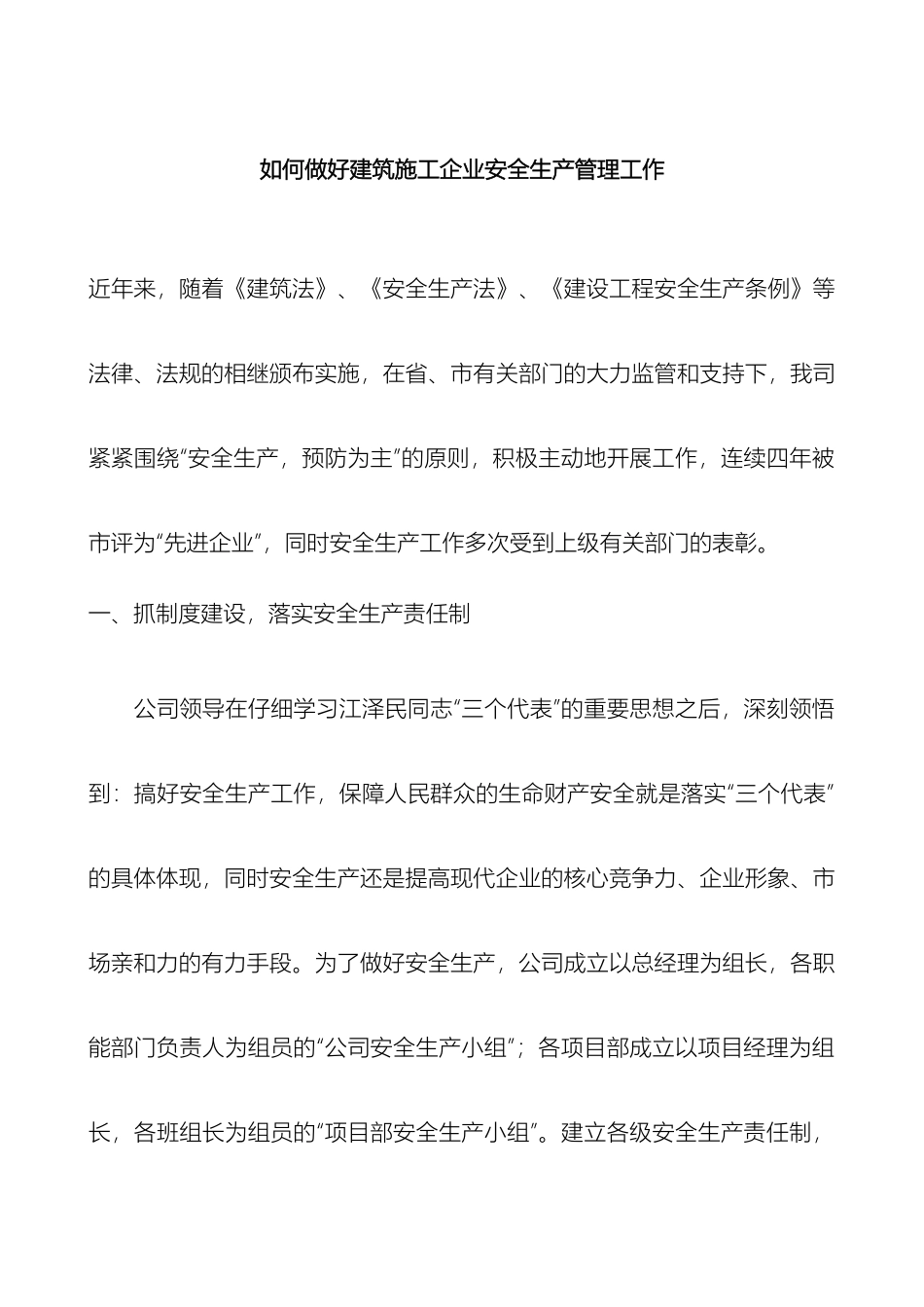 如何做好建筑施工企业安全生产管理工作

近年来，随着《建筑法》、《安全生产法》、《建设工程安全生产条例》等法律、法规的相继颁布实施，在省、市有关部门的大力监管和支持下，我司紧紧围绕“安全生产，预防为主”的原则，积极主动地开展工作，连续四年被市评为“先进企业”，同时安全生产工作多次受到上级有关部门的表彰。

一、抓制度建设，落实安全生产责任制

公司领导在仔细学习江泽民同志“三个代表”的重要思想之后，深刻领悟到：搞好安全生产工作，保障人民群众的生命财产安全就是落实“三个代表”的具体体现，同时安全生产还是提高现代企业的核心竞争力、企业形象、市场亲和力的有力手段。为了做好安全生产，公司成立以总经理为组长，各职能部门负责人为组员的“公司安全生产小组”；各项目部成立以项目经理为组长，各班组长为组员的“项目部安全生产小组”。建立各级安全生产责任制，